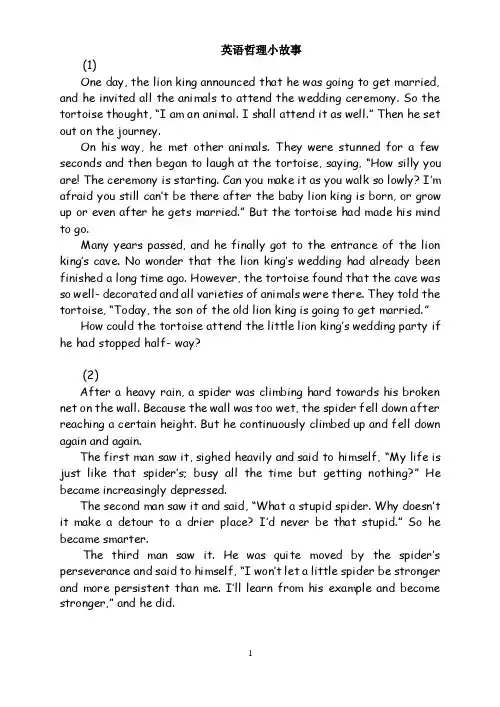 英语哲理小故事

(1)

One day, the lion king announced that he was going to get married, and he invited all the animals to attend the wedding ceremony. So the tortoise thought, "I am an animal. I shall attend it as well." Then he set out on the journey.

On his way, he met other animals. They were stunned for a few seconds and then began to laugh at the tortoise, saying, "How silly you are! The ceremony is starting. Can you make it as you walk so lowly? I'm afraid you still can't be there after the baby lion king is born, or grow up or even after he gets married." But the tortoise had made his mind to go.

Many years passed, and he finally got to the entrance of the lion king's cave. No wonder that the lion king's wedding had already been finished a long time ago. However, the tortoise found that the cave was so well- decorated and all varieties of animals were there. They told the tortoise, "Today, the son of the old lion king is going to get married."

How could the tortoise attend the little lion king's wedding party if he had stopped half- way?

(2)

After a heavy rain, a spider was climbing hard towards his broken net on the wall. Because the wall was too wet, the spider fell down after reaching a certain height. But he continuously climbed up and fell down again and again.

The first man saw it, sighed heavily and said to himself, "My life is just like that spider's; busy all the time but getting nothing?" He became increasingly depressed.

The second man saw it and said, "What a stupid spider. Why doesn't it make a detour to a drier place? I'd never be that stupid." So he became smarter.

The third man saw it. He was quite moved by the spider's perseverance and said to himself, "I won't let a little spider be stronger and more persistent than me. I'll learn from his example and become stronger," and he did.

1